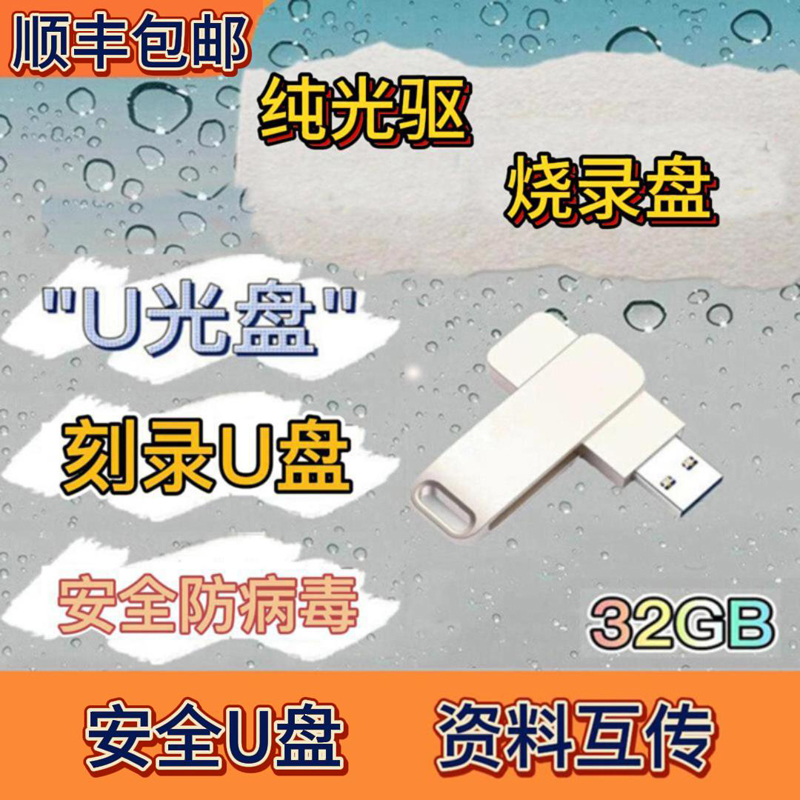 顺丰包邮

纯光驱

烧录盘

"U光盘"

刻录U盘

安全防病毒

32GB

安全U盘 资料互传